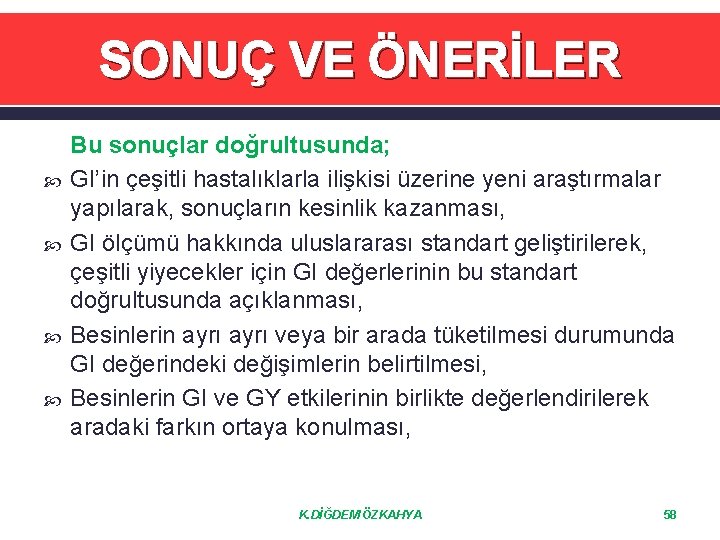 SONUÇ VE ÖNERİLER

Bu sonuçlar doğrultusunda;

GI'in çeşitli hastalıklarla ilişkisi üzerine yeni araştırmalar yapılarak, sonuçların kesinlik kazanması,

GI ölçümü hakkında uluslararası standart geliştirilerek, çeşitli yiyecekler için GI değerlerinin bu standart doğrultusunda açıklanması,

Besinlerin ayrı ayrı veya bir arada tüketilmesi durumunda GI değerindeki değişimlerin belirtilmesi,

Besinlerin GI ve GY etkilerinin birlikte değerlendirilerek aradaki farkın ortaya konulması,

K.DİĞDEM ÖZKAHYA

58